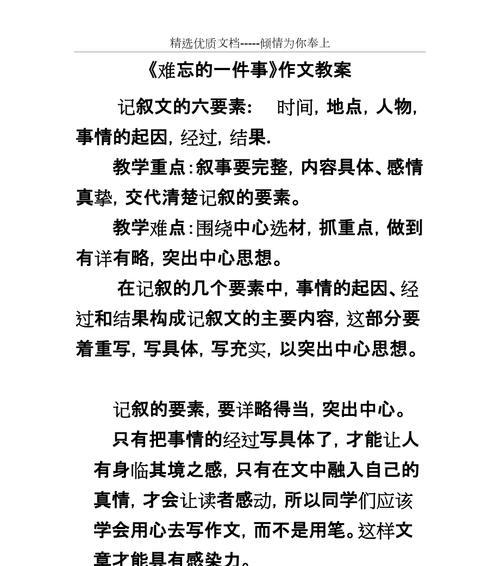 精选优质文档-----倾情为你奉上

《难忘的一件事》作文教案

记叙文的六要素： 时间，地点，人物，事情的起因，经过，结果.

教学重点：叙事要完整，内容具体、感情真挚，交代清楚记叙的要素。

教学难点：围绕中心选材，抓重点，做到有详有略，突出中心思想。

在记叙的几个要素中，事情的起因、经过和结果构成记叙文的主要内容，这部分要着重写，写具体，写充实，以突出中心思想。

记叙的要素，要详略得当，突出中心。

只有把事情的经过写具体了，才能让人有身临其境之感，只有在文中融入自己的真情，才会让读者感动，所以同学们应该学会用心去写作文，而不是用笔。这样文章才能具有感染力。